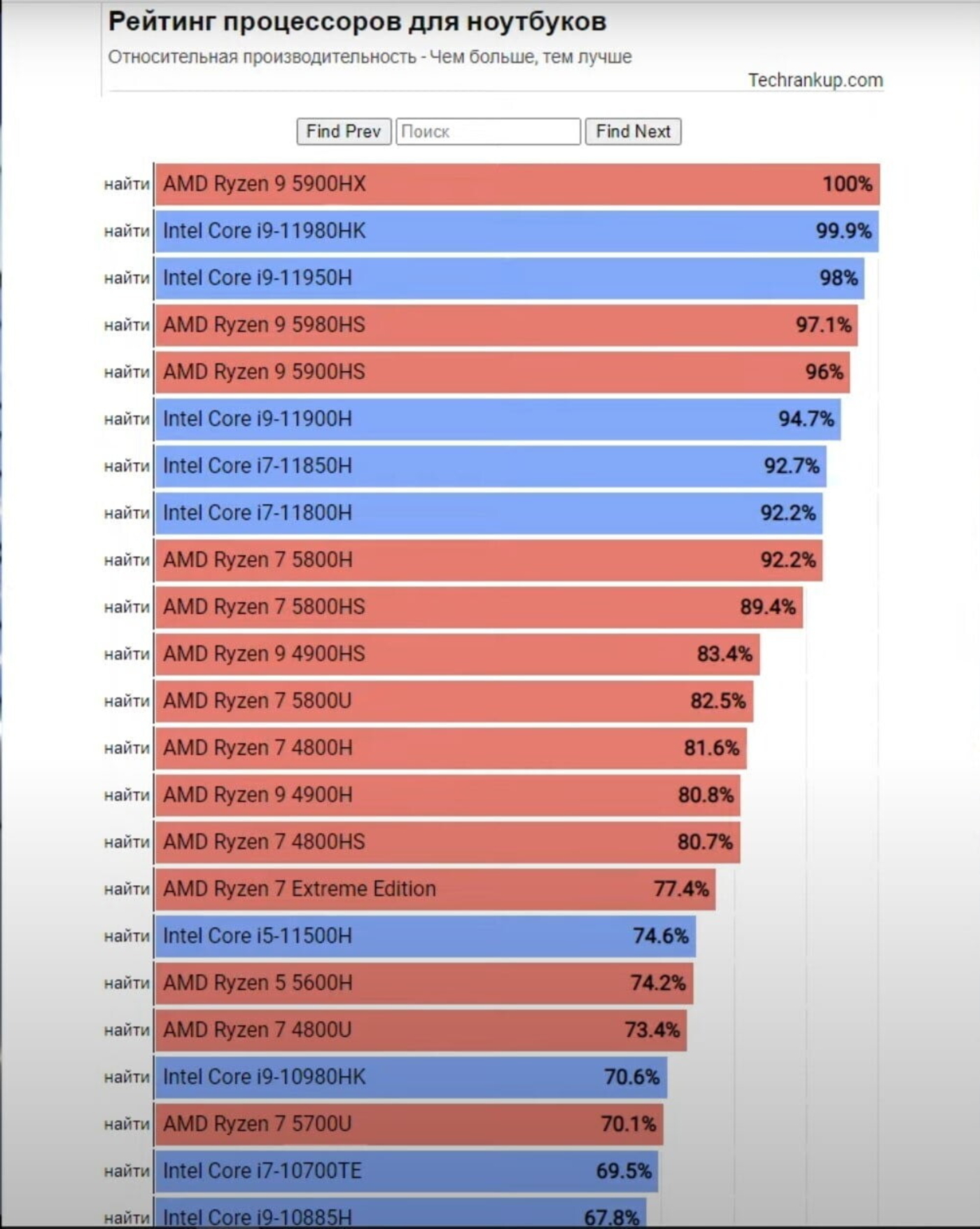 Рейтинг процессоров для ноутбуков
Относительная производительность - Чем больше, тем лучше
Techrankup.com

Find Prev Поиск Find Next

найти AMD Ryzen 9 5900HX 100%
найти Intel Core i9-11980HK 99.9%
найти Intel Core i9-11950H 98%
найти AMD Ryzen 9 5980HS 97.1%
найти AMD Ryzen 9 5900HS 96%
найти Intel Core i9-11900H 94.7%
найти Intel Core i7-11850H 92.7%
найти Intel Core i7-11800H 92.2%
найти AMD Ryzen 7 5800H 92.2%
найти AMD Ryzen 7 5800HS 89.4%
найти AMD Ryzen 9 4900HS 83.4%
найти AMD Ryzen 7 5800U 82.5%
найти AMD Ryzen 7 4800H 81.6%
найти AMD Ryzen 9 4900H 80.8%
найти AMD Ryzen 7 4800HS 80.7%
найти AMD Ryzen 7 Extreme Edition 77.4%
найти Intel Core i5-11500H 74.6%
найти AMD Ryzen 5 5600H 74.2%
найти AMD Ryzen 7 4800U 73.4%
найти Intel Core i9-10980HK 70.6%
найти AMD Ryzen 7 5700U 70.1%
найти Intel Core i7-10700TE 69.5%
найти Intel Core i9-10885H 67.8%